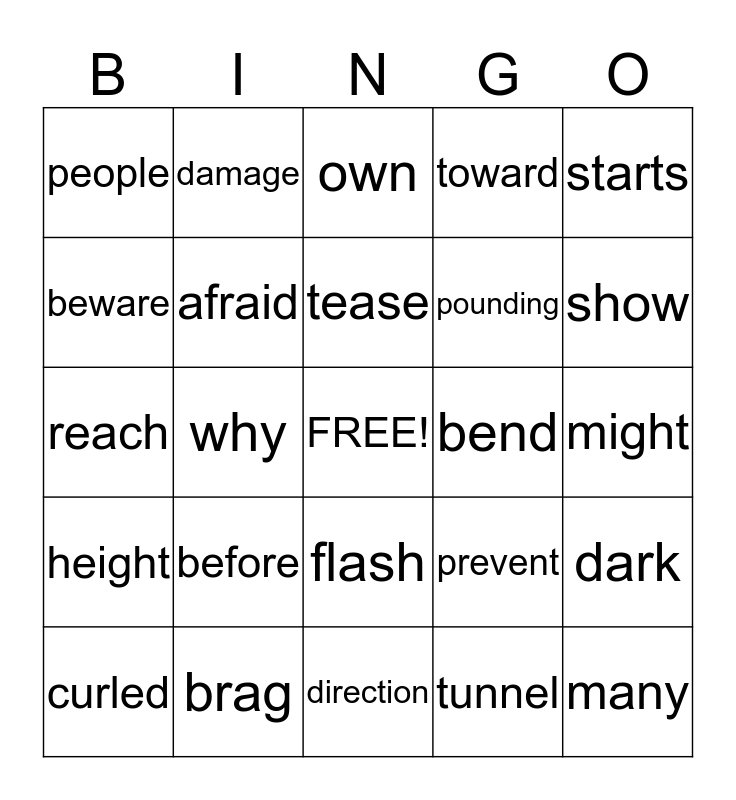 | B | I | N | G | O |
|---|---|---|---|---|
| people | damage | own | toward | starts |
| beware | afraid | tease | pounding | show |
| reach | why | FREE! | bend | might |
| height | before | flash | prevent | dark |
| curled | brag | direction | tunnel | many |